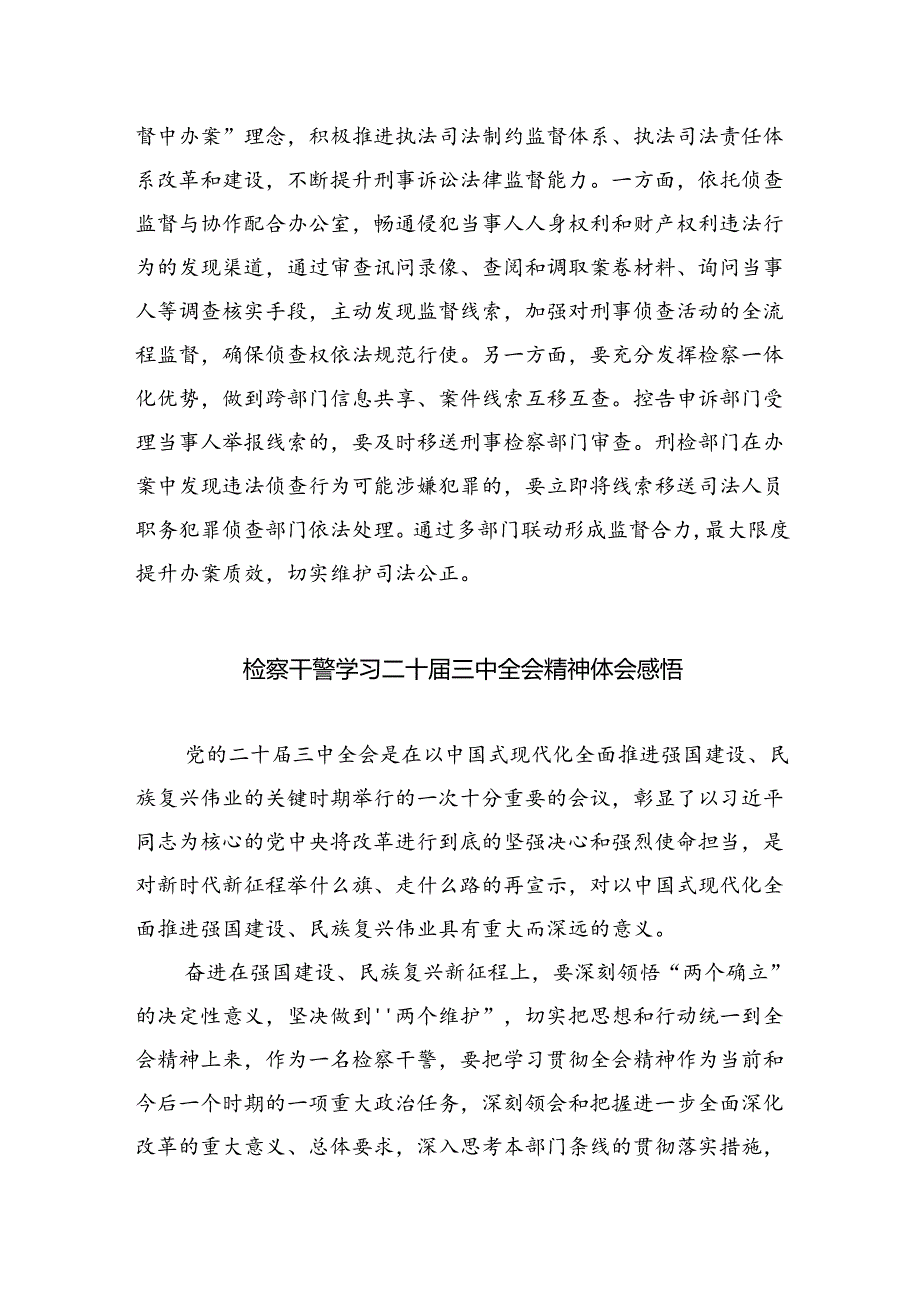 督中办案”理念，积极推进执法司法制约监督体系、执法司法责任体系改革和建设，不断提升刑事诉讼法律监督能力。一方面，依托侦查监督与协作配合办公室，畅通侵犯当事人人身权利和财产权利违法行为的发现渠道，通过审查讯问录像、查阅和调取案卷材料、询问当事人等调查核实手段，主动发现监督线索，加强对刑事侦查活动的全流程监督，确保侦查权依法规范行使。另一方面，要充分发挥检察一体化优势，做到跨部门信息共享、案件线索互移互查。控告申诉部门受理当事人举报线索的，要及时移送刑事检察部门审查。刑检部门在办案中发现违法侦查行为可能涉嫌犯罪的，要立即将线索移送司法人员职务犯罪侦查部门依法处理。通过多部门联动形成监督合力，最大限度提升办案质效，切实维护司法公正。

检察干警学习二十届三中全会精神体会感悟

党的二十届三中全会是在以中国式现代化全面推进强国建设、民族复兴伟业的关键时期举行的一次十分重要的会议，彰显了以习近平同志为核心的党中央将改革进行到底的坚强决心和强烈使命担当，是对新时代新征程举什么旗、走什么路的再宣示，对以中国式现代化全面推进强国建设、民族复兴伟业具有重大而深远的意义。

奋进在强国建设、民族复兴新征程上，要深刻领悟“两个确立”的决定性意义，坚决做到''两个维护”，切实把思想和行动统一到全会精神上来，作为一名检察干警，要把学习贯彻全会精神作为当前和今后一个时期的一项重大政治任务，深刻领会和把握进一步全面深化改革的重大意义、总体要求，深入思考本部门条线的贯彻落实措施，